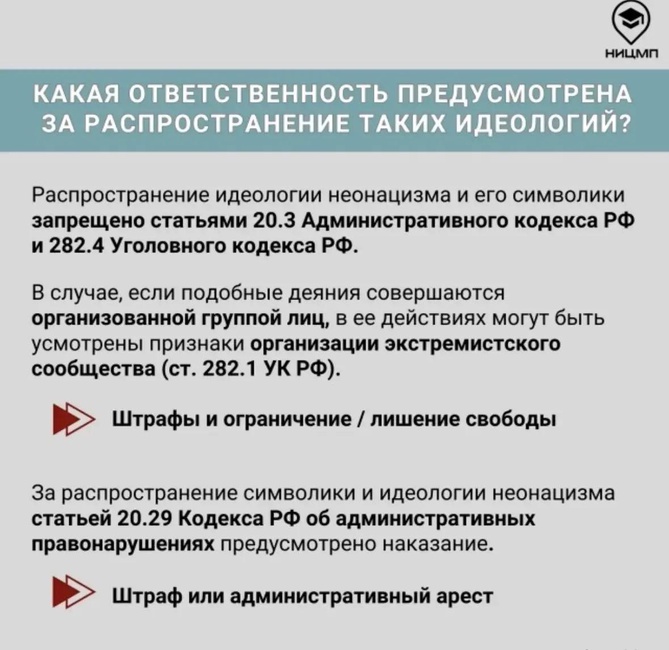 НИЦМП

КАКАЯ ОТВЕТСТВЕННОСТЬ ПРЕДУСМОТРЕНА ЗА РАСПРОСТРАНЕНИЕ ТАКИХ ИДЕОЛОГИЙ?

Распространение идеологии неонацизма и его символики запрещено статьями 20.3 Административного кодекса РФ и 282.4 Уголовного кодекса РФ.

В случае, если подобные деяния совершаются организованной группой лиц, в ее действиях могут быть усмотрены признаки организации экстремистского сообщества (ст. 282.1 УК РФ).

Штрафы и ограничение / лишение свободы

За распространение символики и идеологии неонацизма статьей 20.29 Кодекса РФ об административных правонарушениях предусмотрено наказание.

Штраф или административный арест